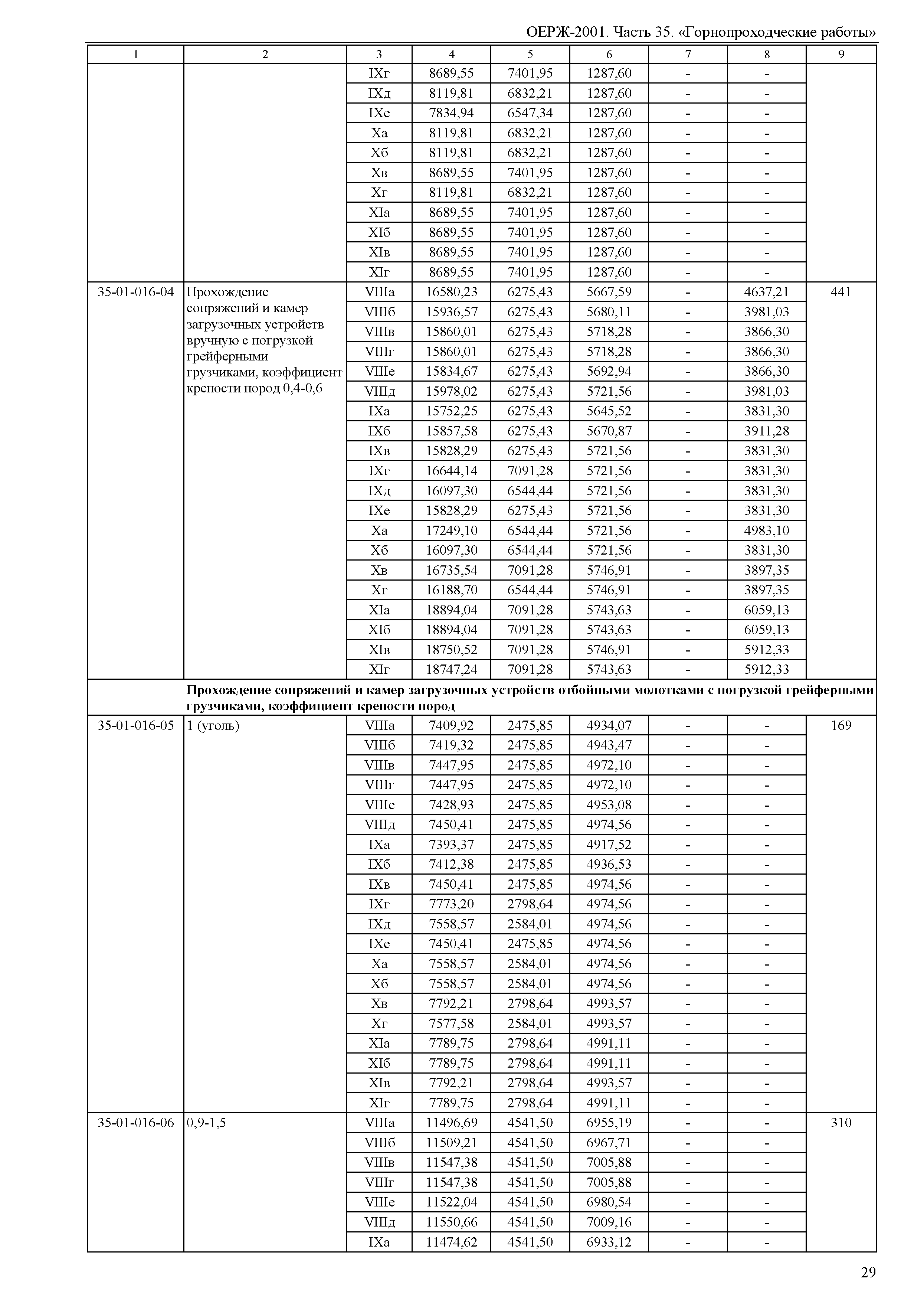 ОЕРЖ-2001. Часть 35. «Горнопроходческие работы»

| 1 | 2 | 3 | 4 | 5 | 6 | 7 | 8 | 9 |
|---|---|---|---|---|---|---|---|---|
| | | IXг | 8689,55 | 7401,95 | 1287,60 | - | - | |
| | | IXд | 8119,81 | 6832,21 | 1287,60 | - | - | |
| | | IXе | 7834,94 | 6547,34 | 1287,60 | - | - | |
| | | Xа | 8119,81 | 6832,21 | 1287,60 | - | - | |
| | | Xб | 8119,81 | 6832,21 | 1287,60 | - | - | |
| | | Xв | 8689,55 | 7401,95 | 1287,60 | - | - | |
| | | Xг | 8119,81 | 6832,21 | 1287,60 | - | - | |
| | | XIа | 8689,55 | 7401,95 | 1287,60 | - | - | |
| | | XIб | 8689,55 | 7401,95 | 1287,60 | - | - | |
| | | XIв | 8689,55 | 7401,95 | 1287,60 | - | - | |
| | | XIг | 8689,55 | 7401,95 | 1287,60 | - | - | |
| 35-01-016-04 | Прохождение сопряжений и камер загрузочных устройств вручную с погрузкой грейферными грузчиками, коэффициент крепости пород 0,4-0,6 | VIIIа | 16580,23 | 6275,43 | 5667,59 | - | 4637,21 | 441 |
| | | VIIIб | 15936,57 | 6275,43 | 5680,11 | - | 3981,03 | |
| | | VIIIв | 15860,01 | 6275,43 | 5718,28 | - | 3866,30 | |
| | | VIIIг | 15860,01 | 6275,43 | 5718,28 | - | 3866,30 | |
| | | VIIIе | 15834,67 | 6275,43 | 5692,94 | - | 3866,30 | |
| | | VIIIд | 15978,02 | 6275,43 | 5721,56 | - | 3981,03 | |
| | | IXа | 15752,25 | 6275,43 | 5645,52 | - | 3831,30 | |
| | | IXб | 15857,58 | 6275,43 | 5670,87 | - | 3911,28 | |
| | | IXв | 15828,29 | 6275,43 | 5721,56 | - | 3831,30 | |
| | | IXг | 16644,14 | 7091,28 | 5721,56 | - | 3831,30 | |
| | | IXд | 16097,30 | 6544,44 | 5721,56 | - | 3831,30 | |
| | | IXе | 15828,29 | 6275,43 | 5721,56 | - | 3831,30 | |
| | | Xа | 17249,10 | 6544,44 | 5721,56 | - | 4983,10 | |
| | | Xб | 16097,30 | 6544,44 | 5721,56 | - | 3831,30 | |
| | | Xв | 16735,54 | 7091,28 | 5746,91 | - | 3897,35 | |
| | | Xг | 16188,70 | 6544,44 | 5746,91 | - | 3897,35 | |
| | | XIа | 18894,04 | 7091,28 | 5743,63 | - | 6059,13 | |
| | | XIб | 18894,04 | 7091,28 | 5743,63 | - | 6059,13 | |
| | | XIв | 18750,52 | 7091,28 | 5746,91 | - | 5912,33 | |
| | | XIг | 18747,24 | 7091,28 | 5743,63 | - | 5912,33 | |
| | **Прохождение сопряжений и камер загрузочных устройств отбойными молотками с погрузкой грейферными грузчиками, коэффициент крепости пород** | | | | | | | |
| 35-01-016-05 | 1 (уголь) | VIIIа | 7409,92 | 2475,85 | 4934,07 | - | - | 169 |
| | | VIIIб | 7419,32 | 2475,85 | 4943,47 | - | - | |
| | | VIIIв | 7447,95 | 2475,85 | 4972,10 | - | - | |
| | | VIIIг | 7447,95 | 2475,85 | 4972,10 | - | - | |
| | | VIIIе | 7428,93 | 2475,85 | 4953,08 | - | - | |
| | | VIIIд | 7450,41 | 2475,85 | 4974,56 | - | - | |
| | | IXа | 7393,37 | 2475,85 | 4917,52 | - | - | |
| | | IXб | 7412,38 | 2475,85 | 4936,53 | - | - | |
| | | IXв | 7450,41 | 2475,85 | 4974,56 | - | - | |
| | | IXг | 7773,20 | 2798,64 | 4974,56 | - | - | |
| | | IXд | 7558,57 | 2584,01 | 4974,56 | - | - | |
| | | IXе | 7450,41 | 2475,85 | 4974,56 | - | - | |
| | | Xа | 7558,57 | 2584,01 | 4974,56 | - | - | |
| | | Xб | 7558,57 | 2584,01 | 4974,56 | - | - | |
| | | Xв | 7792,21 | 2798,64 | 4993,57 | - | - | |
| | | Xг | 7577,58 | 2584,01 | 4993,57 | - | - | |
| | | XIа | 7789,75 | 2798,64 | 4991,11 | - | - | |
| | | XIб | 7789,75 | 2798,64 | 4991,11 | - | - | |
| | | XIв | 7792,21 | 2798,64 | 4993,57 | - | - | |
| | | XIг | 7789,75 | 2798,64 | 4991,11 | - | - | |
| 35-01-016-06 | 0,9-1,5 | VIIIа | 11496,69 | 4541,50 | 6955,19 | - | - | 310 |
| | | VIIIб | 11509,21 | 4541,50 | 6967,71 | - | - | |
| | | VIIIв | 11547,38 | 4541,50 | 7005,88 | - | - | |
| | | VIIIг | 11547,38 | 4541,50 | 7005,88 | - | - | |
| | | VIIIе | 11522,04 | 4541,50 | 6980,54 | - | - | |
| | | VIIIд | 11550,66 | 4541,50 | 7009,16 | - | - | |
| | | IXа | 11474,62 | 4541,50 | 6933,12 | - | - | |

29